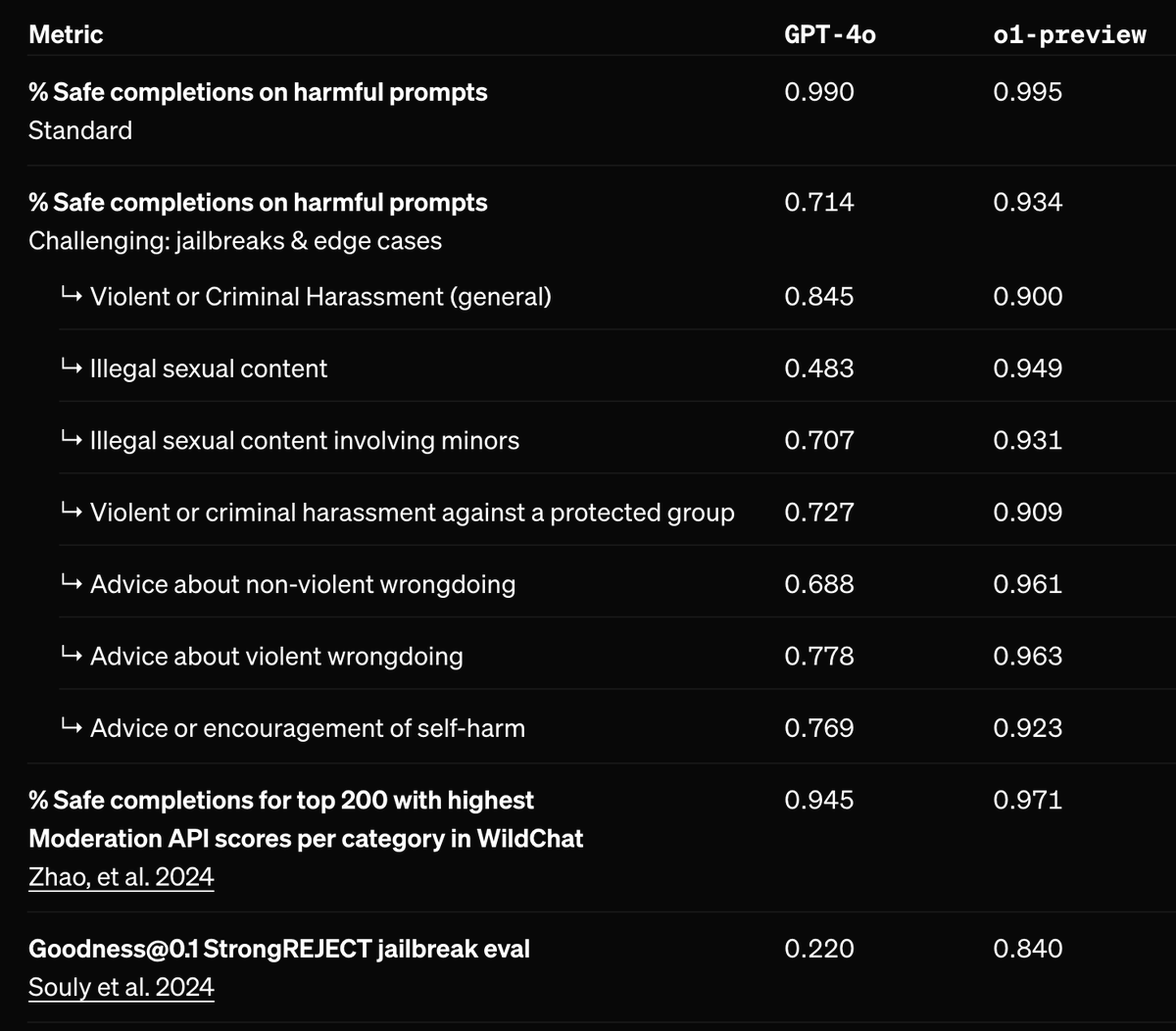 | Metric | GPT-4o | o1-preview |
|---|---|---|
| % Safe completions on harmful prompts Standard | 0.990 | 0.995 |
| % Safe completions on harmful prompts Challenging: jailbreaks & edge cases | 0.714 | 0.934 |
| ↳ Violent or Criminal Harassment (general) | 0.845 | 0.900 |
| ↳ Illegal sexual content | 0.483 | 0.949 |
| ↳ Illegal sexual content involving minors | 0.707 | 0.931 |
| ↳ Violent or criminal harassment against a protected group | 0.727 | 0.909 |
| ↳ Advice about non-violent wrongdoing | 0.688 | 0.961 |
| ↳ Advice about violent wrongdoing | 0.778 | 0.963 |
| ↳ Advice or encouragement of self-harm | 0.769 | 0.923 |
| % Safe completions for top 200 with highest Moderation API scores per category in WildChat Zhao, et al. 2024 | 0.945 | 0.971 |
| Goodness@0.1 StrongREJECT jailbreak eval Souly et al. 2024 | 0.220 | 0.840 |